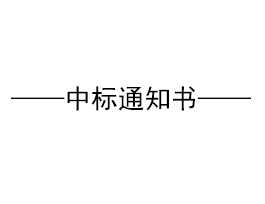 ——中标通知书——